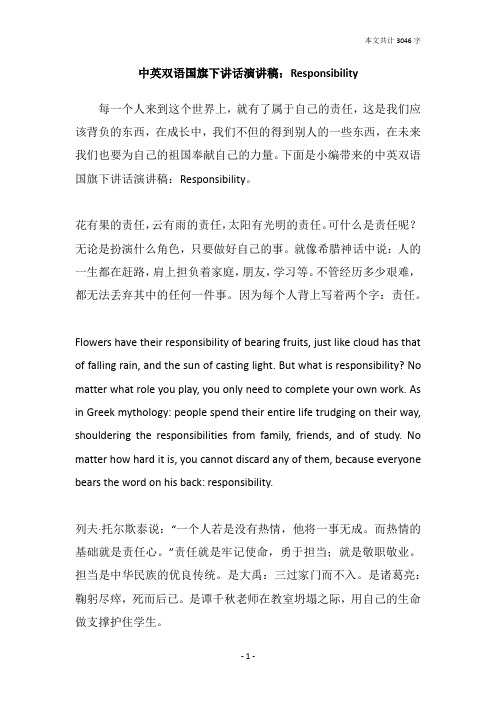 本文共计 3046 字

中英双语国旗下讲话演讲稿：Responsibility

每一个人来到这个世界上，就有了属于自己的责任，这是我们应该背负的东西，在成长中，我们不但的得到别人的一些东西，在未来我们也要为自己的祖国奉献自己的力量。下面是小编带来的中英双语国旗下讲话演讲稿：Responsibility。

花有果的责任，云有雨的责任，太阳有光明的责任。可什么是责任呢？无论是扮演什么角色，只要做好自己的事。就像希腊神话中说：人的一生都在赶路，肩上担负着家庭，朋友，学习等。不管经历多少艰难，都无法丢弃其中的任何一件事。因为每个人背上写着两个字：责任。

Flowers have their responsibility of bearing fruits, just like cloud has that of falling rain, and the sun of casting light. But what is responsibility? No matter what role you play, you only need to complete your own work. As in Greek mythology: people spend their entire life trudging on their way, shouldering the responsibilities from family, friends, and of study. No matter how hard it is, you cannot discard any of them, because everyone bears the word on his back: responsibility.

列夫·托尔斯泰说：“一个人若是没有热情，他将一事无成。而热情的基础就是责任心。”责任就是牢记使命，勇于担当；就是敬职敬业。担当是中华民族的优良传统。是大禹：三过家门而不入。是诸葛亮：鞠躬尽瘁，死而后已。是谭千秋老师在教室坍塌之际，用自己的生命做支撑护住学生。

- 1 -